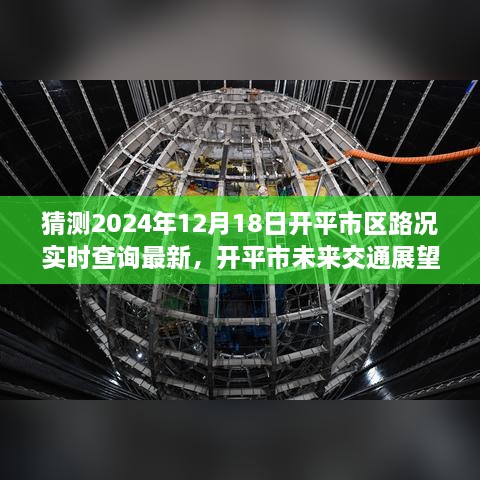 猜测2024年12月18日开平市区路况实时查询最新，开平市未来交通展望